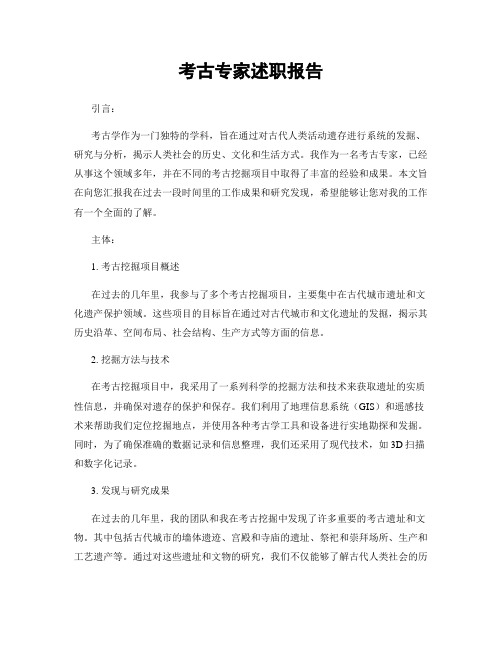 考古专家述职报告

引言：

考古学作为一门独特的学科，旨在通过对古代人类活动遗存进行系统的发掘、研究与分析，揭示人类社会的历史、文化和生活方式。我作为一名考古专家，已经从事这个领域多年，并在不同的考古挖掘项目中取得了丰富的经验和成果。本文旨在向您汇报我在过去一段时间里的工作成果和研究发现，希望能够让您对我的工作有一个全面的了解。

主体：

1. 考古挖掘项目概述

在过去的几年里，我参与了多个考古挖掘项目，主要集中在古代城市遗址和文化遗产保护领域。这些项目的目标旨在通过对古代城市和文化遗址的发掘，揭示其历史沿革、空间布局、社会结构、生产方式等方面的信息。

2. 挖掘方法与技术

在考古挖掘项目中，我采用了一系列科学的挖掘方法和技术来获取遗址的实质性信息，并确保对遗存的保护和保存。我们利用了地理信息系统（GIS）和遥感技术来帮助我们定位挖掘地点，并使用各种考古学工具和设备进行实地勘探和发掘。同时，为了确保准确的数据记录和信息整理，我们还采用了现代技术，如 3D 扫描和数字化记录。

3. 发现与研究成果

在过去的几年里，我的团队和我在考古挖掘中发现了许多重要的考古遗址和文物。其中包括古代城市的墙体遗迹、宫殿和寺庙的遗址、祭祀和崇拜场所、生产和工艺遗产等。通过对这些遗址和文物的研究，我们不仅能够了解古代人类社会的历